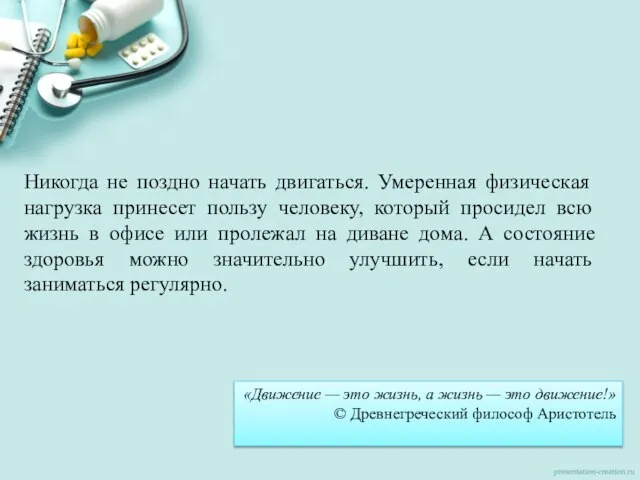 Никогда не поздно начать двигаться. Умеренная физическая нагрузка принесет пользу человеку, который просидел всю жизнь в офисе или пролежал на диване дома. А состояние здоровья можно значительно улучшить, если начать заниматься регулярно.

«Движение — это жизнь, а жизнь — это движение!»
© Древнегреческий философ Аристотель

presentation-creation.ru